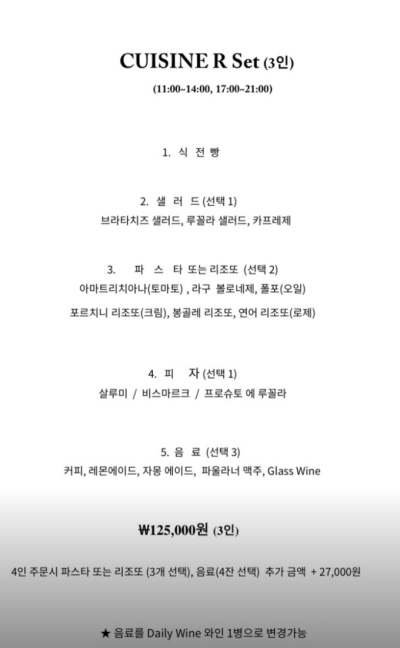 CUISINE R Set (3인)

(11:00~14:00, 17:00~21:00)

1. 식 전 빵

2. 샐 러 드 (선택 1)
브라타치즈 샐러드, 루꼴라 샐러드, 카프레제

3. 파 스 타 또는 리조또 (선택 2)
아마트리치아나(토마토) , 라구 볼로네제, 폴포(오일)
포르치니 리조또(크림), 봉골레 리조또, 연어 리조또(로제)

4. 피 자 (선택 1)
살루미 / 비스마르크 / 프로슈토 에 루꼴라

5. 음 료 (선택 3)
커피, 레몬에이드, 자몽 에이드, 파울라너 맥주, Glass Wine

₩125,000원 (3인)

4인 주문시 파스타 또는 리조또 (3개 선택), 음료(4잔 선택) 추가 금액 + 27,000원

★ 음료를 Daily Wine 와인 1병으로 변경가능